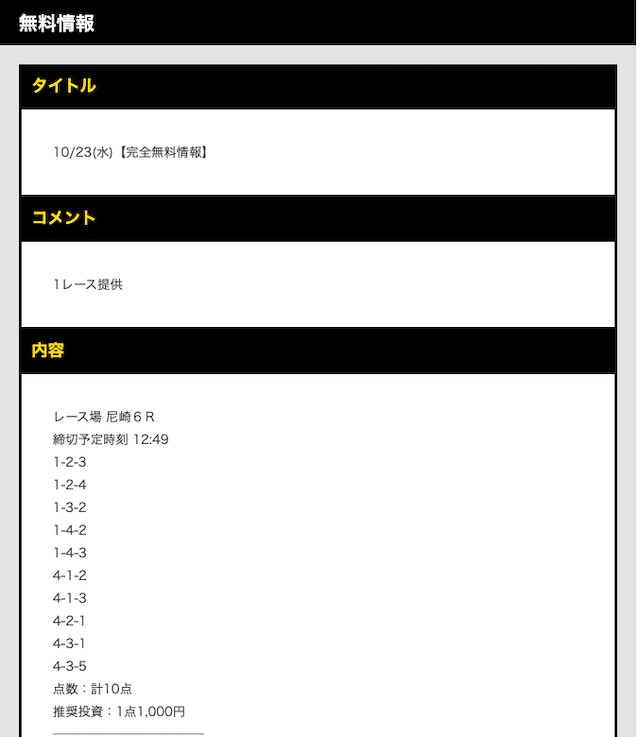 無料情報

タイトル

10/23(水)【完全無料情報】

コメント

1レース提供

内容

レース場 尼崎６Ｒ
締切予定時刻 12:49
1-2-3
1-2-4
1-3-2
1-4-2
1-4-3
4-1-2
4-1-3
4-2-1
4-3-1
4-3-5
点数：計10点
推奨投資：1点1,000円